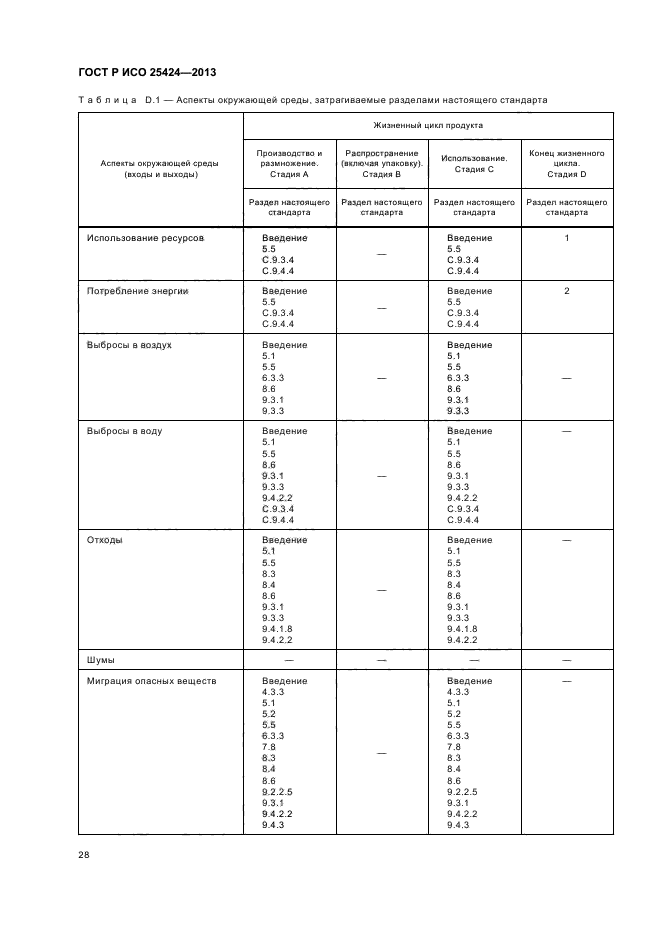 ГОСТ Р ИСО 25424—2013

Таблица D.1 — Аспекты окружающей среды, затрагиваемые разделами настоящего стандарта

| Аспекты окружающей среды (входы и выходы) | Жизненный цикл продукта | | | |
|---|---|---|---|---|
| | Производство и размножение. Стадия А | Распространение (включая упаковку). Стадия В | Использование. Стадия С | Конец жизненного цикла. Стадия D |
| | Раздел настоящего стандарта | Раздел настоящего стандарта | Раздел настоящего стандарта | Раздел настоящего стандарта |
| Использование ресурсов | Введение 5.5 С.9.3.4 С.9.4.4 | — | Введение 5.5 С.9.3.4 С.9.4.4 | 1 |
| Потребление энергии | Введение 5.5 С.9.3.4 С.9.4.4 | — | Введение 5.5 С.9.3.4 С.9.4.4 | 2 |
| Выбросы в воздух | Введение 5.1 5.5 6.3.3 8.6 9.3.1 9.3.3 | — | Введение 5.1 5.5 6.3.3 8.6 9.3.1 9.3.3 | — |
| Выбросы в воду | Введение 5.1 5.5 8.6 9.3.1 9.3.3 9.4.2.2 С.9.3.4 С.9.4.4 | — | Введение 5.1 5.5 8.6 9.3.1 9.3.3 9.4.2.2 С.9.3.4 С.9.4.4 | — |
| Отходы | Введение 5.1 5.5 8.3 8.4 8.6 9.3.1 9.3.3 9.4.1.8 9.4.2.2 | — | Введение 5.1 5.5 8.3 8.4 8.6 9.3.1 9.3.3 9.4.1.8 9.4.2.2 | — |
| Шумы | — | — | — | — |
| Миграция опасных веществ | Введение 4.3.3 5.1 5.2 5.5 6.3.3 7.8 8.3 8.4 8.6 9.2.2.5 9.3.1 9.4.2.2 9.4.3 | — | Введение 4.3.3 5.1 5.2 5.5 6.3.3 7.8 8.3 8.4 8.6 9.2.2.5 9.3.1 9.4.2.2 9.4.3 | — |

28